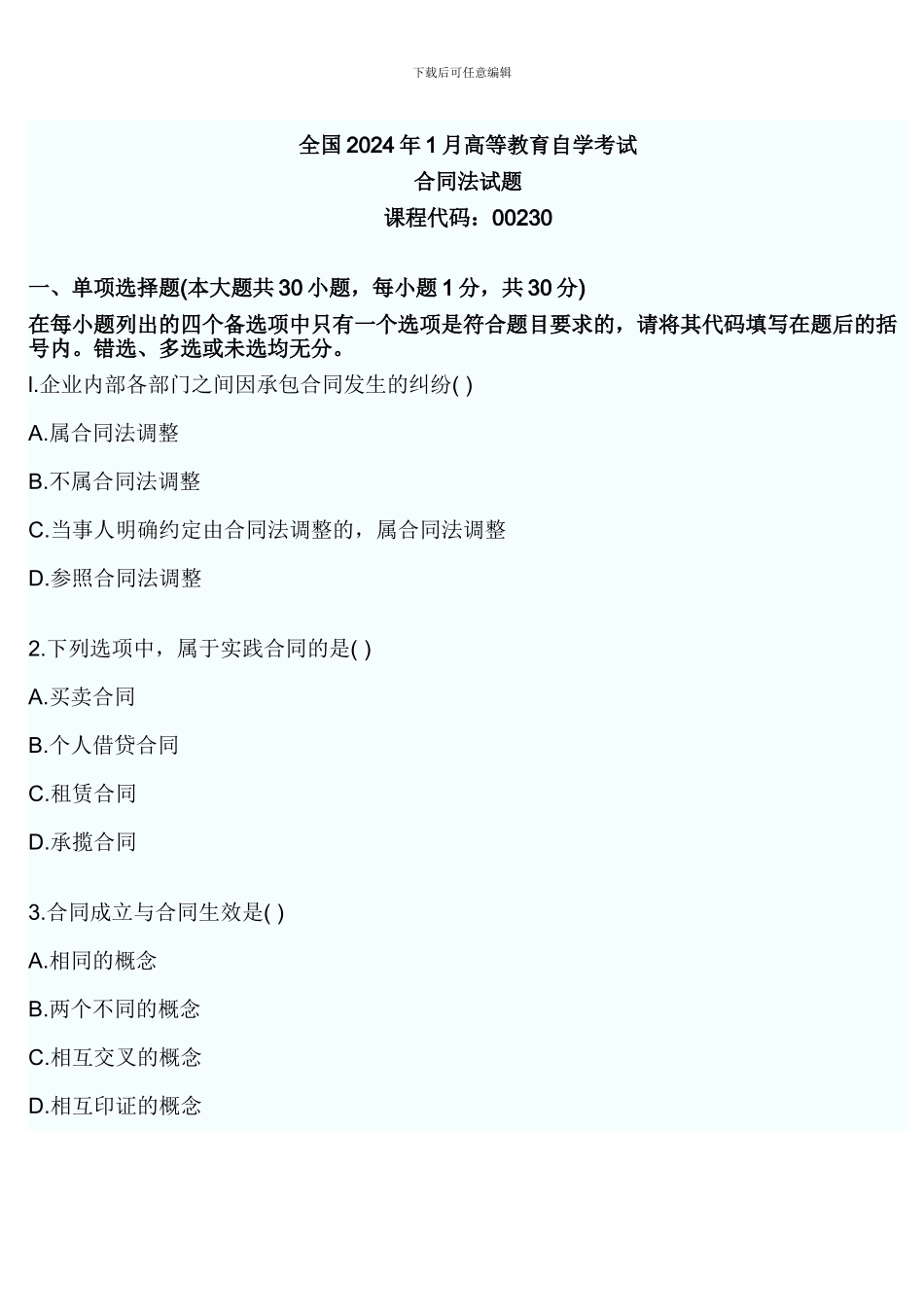 下载后可任意编辑

全国2024年1月高等教育自学考试
合同法试题
课程代码：00230

一、单项选择题(本大题共30小题，每小题1分，共30分)
在每小题列出的四个备选项中只有一个选项是符合题目要求的，请将其代码填写在题后的括号内。错选、多选或未选均无分。

l.企业内部各部门之间因承包合同发生的纠纷( )

A.属合同法调整

B.不属合同法调整

C.当事人明确约定由合同法调整的，属合同法调整

D.参照合同法调整

2.下列选项中，属于实践合同的是( )

A.买卖合同

B.个人借贷合同

C.租赁合同

D.承揽合同

3.合同成立与合同生效是( )

A.相同的概念

B.两个不同的概念

C.相互交叉的概念

D.相互印证的概念